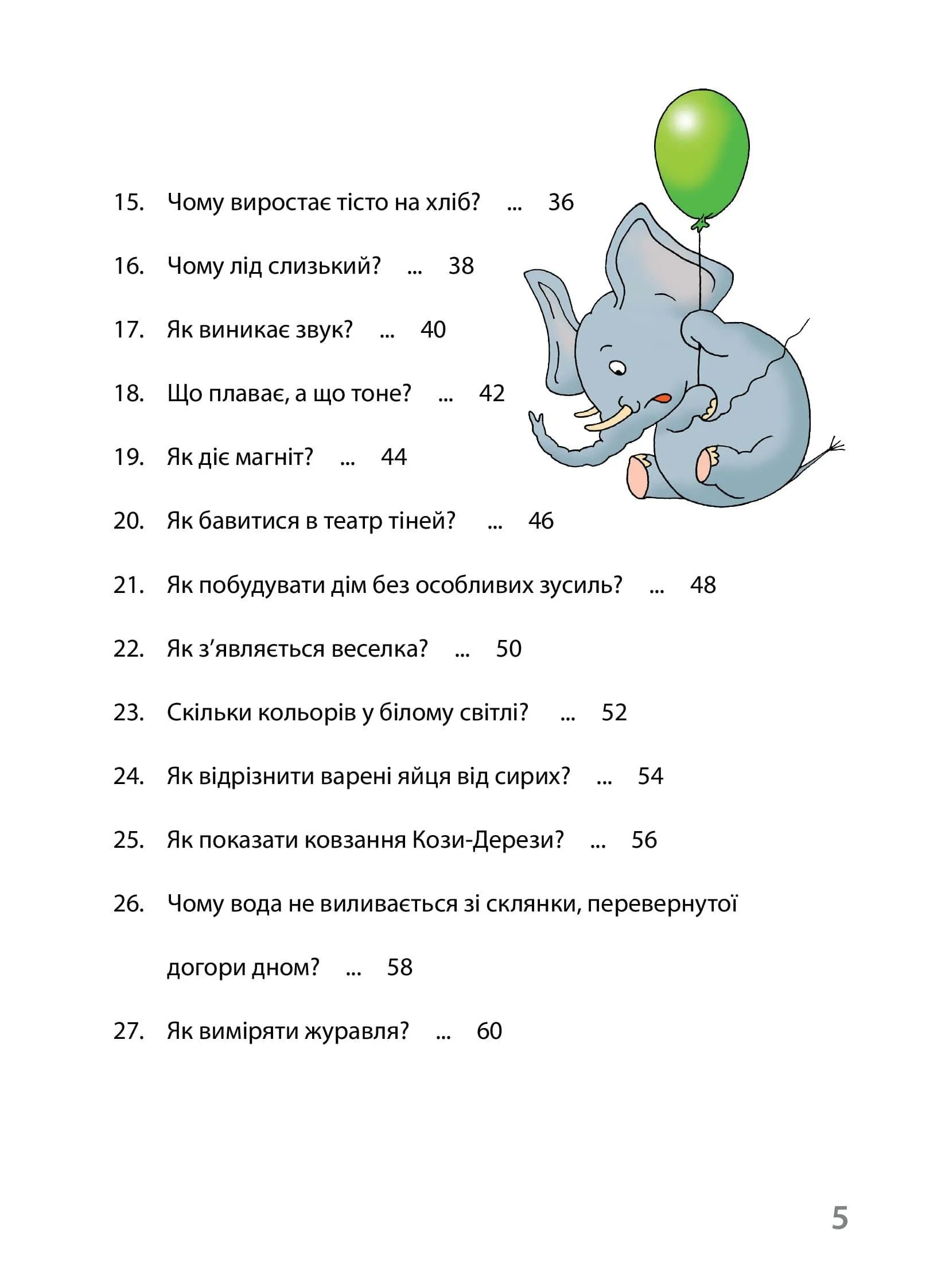 15. Чому виростає тісто на хліб? ... 36

16. Чому лід слизький? ... 38

17. Як виникає звук? ... 40

18. Що плаває, а що тоне? ... 42

19. Як діє магніт? ... 44

20. Як бавитися в театр тіней? ... 46

21. Як побудувати дім без особливих зусиль? ... 48

22. Як з'являється веселка? ... 50

23. Скільки кольорів у білому світлі? ... 52

24. Як відрізнити варені яйця від сирих? ... 54

25. Як показати ковзання Кози-Дерези? ... 56

26. Чому вода не виливається зі склянки, перевернутої догори дном? ... 58

27. Як виміряти журавля? ... 60

5